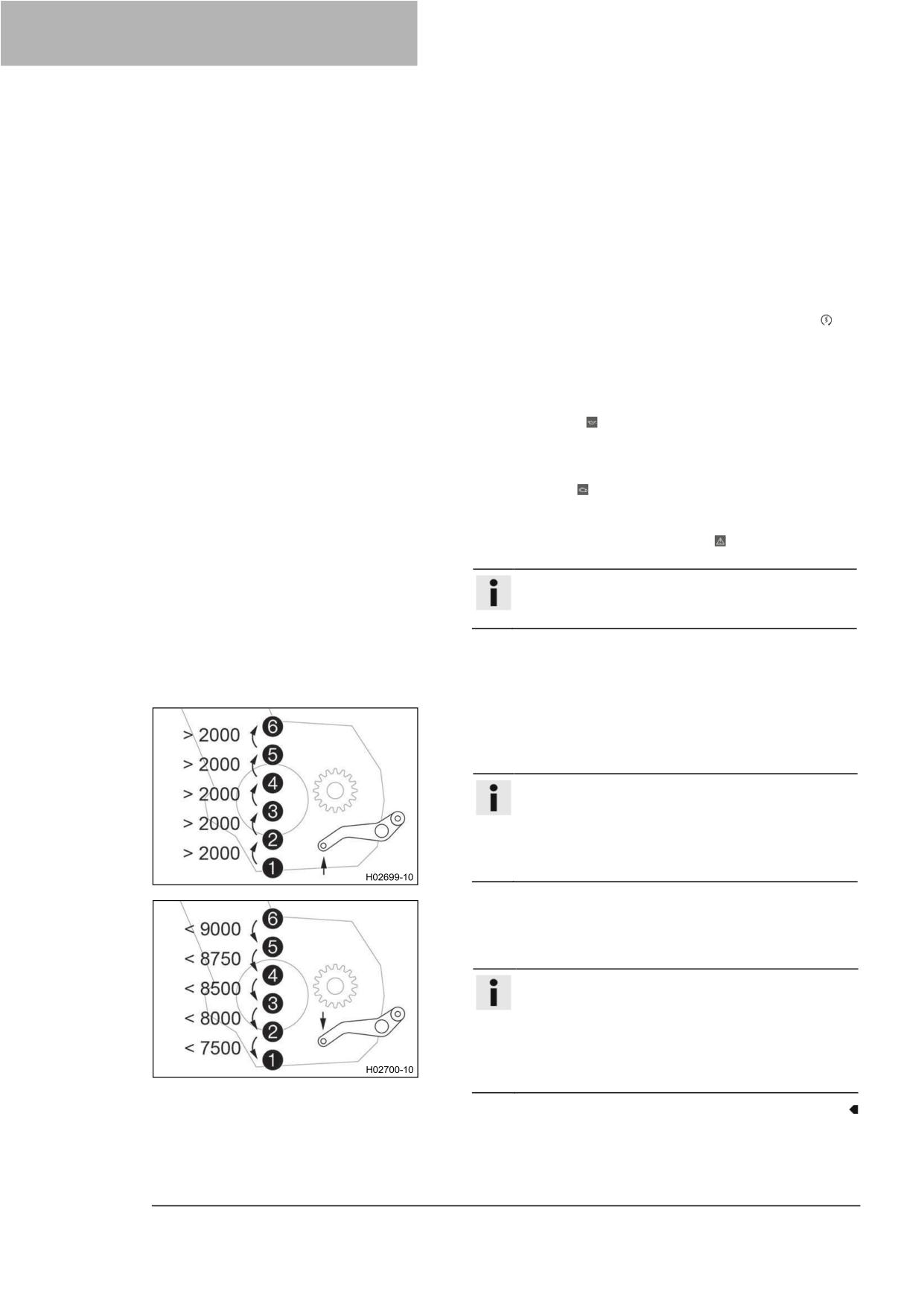 > 2000
6
> 2000
5
> 2000
4
> 2000
3
> 2000
2
1
H02699-10

< 9000
6
< 8750
5
< 8500
4
< 8000
3
< 7500
2
1
H02700-10